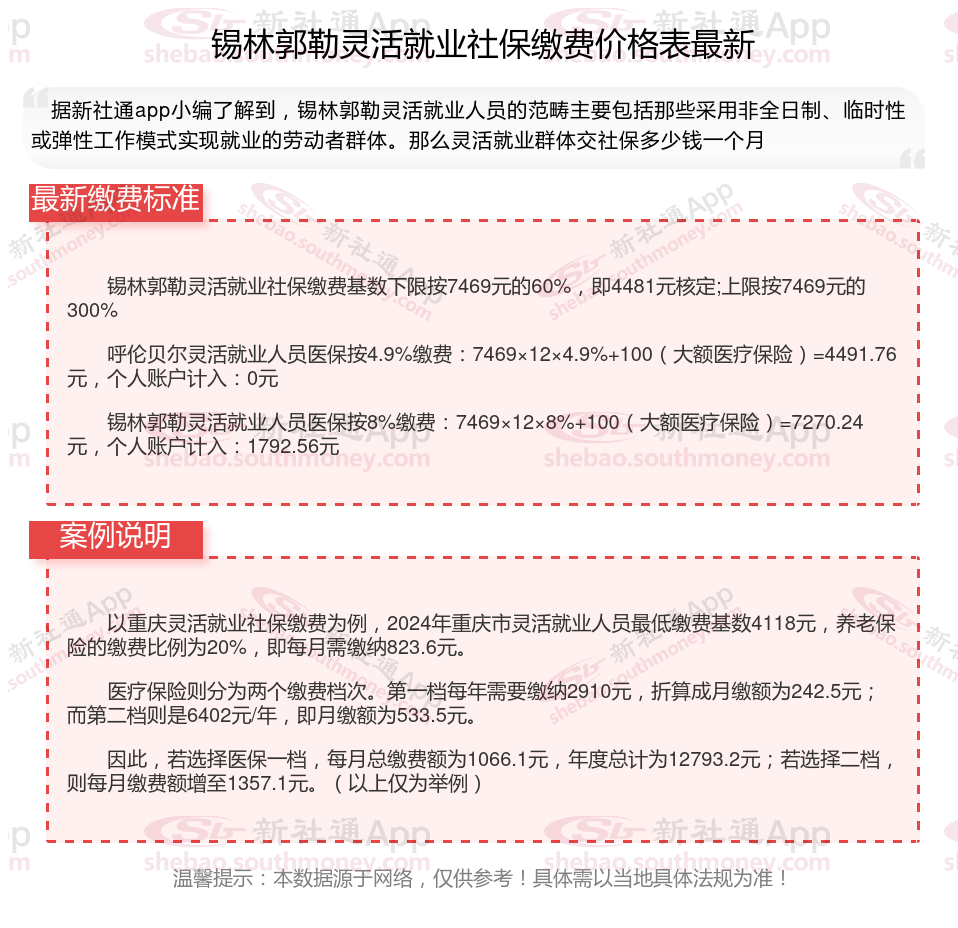 锡林郭勒灵活就业社保缴费价格表最新

据新社通app小编了解到，锡林郭勒灵活就业人员的范畴主要包括那些采用非全日制、临时性或弹性工作模式实现就业的劳动者群体。那么灵活就业群体交社保多少钱一个月

最新缴费标准

锡林郭勒灵活就业社保缴费基数下限按7469元的60%，即4481元核定;上限按7469元的300%

呼伦贝尔灵活就业人员医保按4.9%缴费：7469×12×4.9%+100（大额医疗保险）=4491.76元，个人账户计入：0元

锡林郭勒灵活就业人员医保按8%缴费：7469×12×8%+100（大额医疗保险）=7270.24元，个人账户计入：1792.56元

案例说明

以重庆灵活就业社保缴费为例，2024年重庆市灵活就业人员最低缴费基数4118元，养老保险的缴费比例为20%，即每月需缴纳823.6元。

医疗保险则分为两个缴费档次。第一档每年需要缴纳2910元，折算成月缴额为242.5元；而第二档则是6402元/年，即月缴额为533.5元。

因此，若选择医保一档，每月总缴费额为1066.1元，年度总计为12793.2元；若选择二档，则每月缴费额增至1357.1元。（以上仅为举例）

温馨提示：本数据源于网络，仅供参考！具体需以当地具体法规为准！

新社通App shebao.southmoney.com